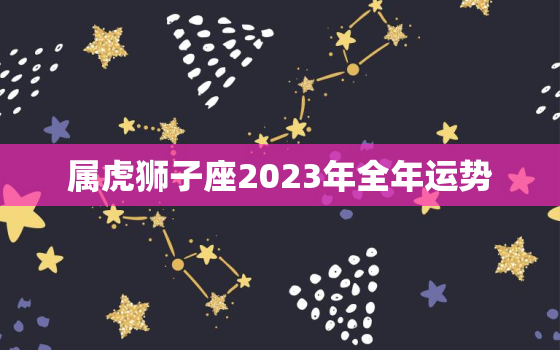 属虎狮子座2023年全年运势